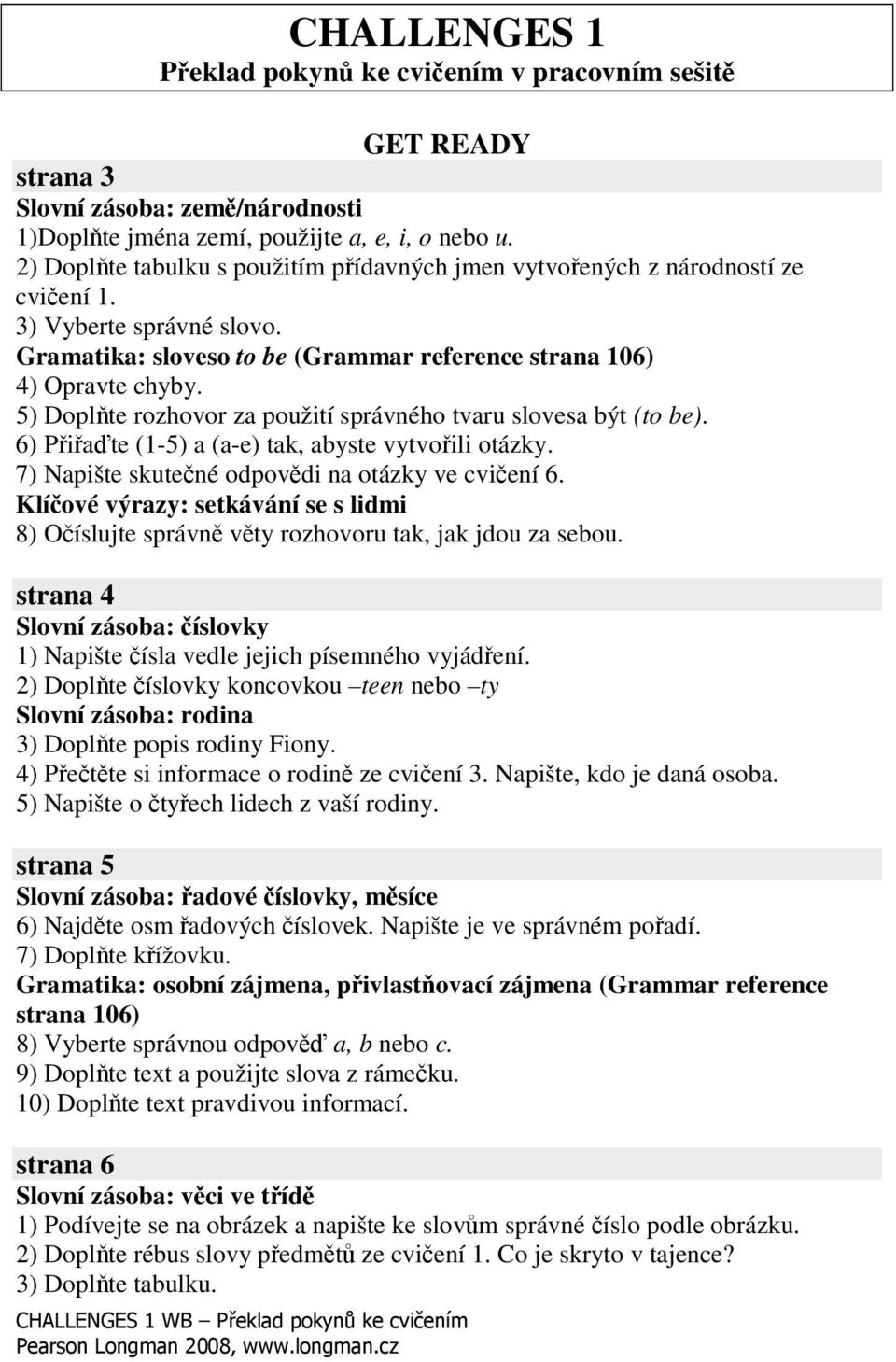 CHALLENGES 1
Překlad pokynů ke cvičením v pracovním sešitě

GET READY

strana 3
Slovní zásoba: země/národnosti
1)Doplňte jména zemí, použijte a, e, i, o nebo u.
2) Doplňte tabulku s použitím přídavných jmen vytvořených z národností ze cvičení 1.
3) Vyberte správné slovo.
Gramatika: sloveso to be (Grammar reference strana 106)
4) Opravte chyby.
5) Doplňte rozhovor za použití správného tvaru slovesa být (to be).
6) Přiřaďte (1-5) a (a-e) tak, abyste vytvořili otázky.
7) Napište skutečné odpovědi na otázky ve cvičení 6.
Klíčové výrazy: setkávání se s lidmi
8) Očíslujte správně věty rozhovoru tak, jak jdou za sebou.

strana 4
Slovní zásoba: číslovky
1) Napište čísla vedle jejich písemného vyjádření.
2) Doplňte číslovky koncovkou –teen nebo –ty
Slovní zásoba: rodina
3) Doplňte popis rodiny Fiony.
4) Přečtěte si informace o rodině ze cvičení 3. Napište, kdo je daná osoba.
5) Napište o čtyřech lidech z vaší rodiny.

strana 5
Slovní zásoba: řadové číslovky, měsíce
6) Najděte osm řadových číslovek. Napište je ve správném pořadí.
7) Doplňte křížovku.
Gramatika: osobní zájmena, přivlastňovací zájmena (Grammar reference strana 106)
8) Vyberte správnou odpověď a, b nebo c.
9) Doplňte text a použijte slova z rámečku.
10) Doplňte text pravdivou informací.

strana 6
Slovní zásoba: věci ve třídě
1) Podívejte se na obrázek a napište ke slovům správné číslo podle obrázku.
2) Doplňte rébus slovy předmětů ze cvičení 1. Co je skryto v tajence?
3) Doplňte tabulku.

CHALLENGES 1 WB – Překlad pokynů ke cvičením
Pearson Longman 2008, www.longman.cz